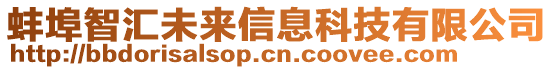 蚌埠智汇未来信息科技有限公司
http://bbdorisalsop.cn.coovee.com